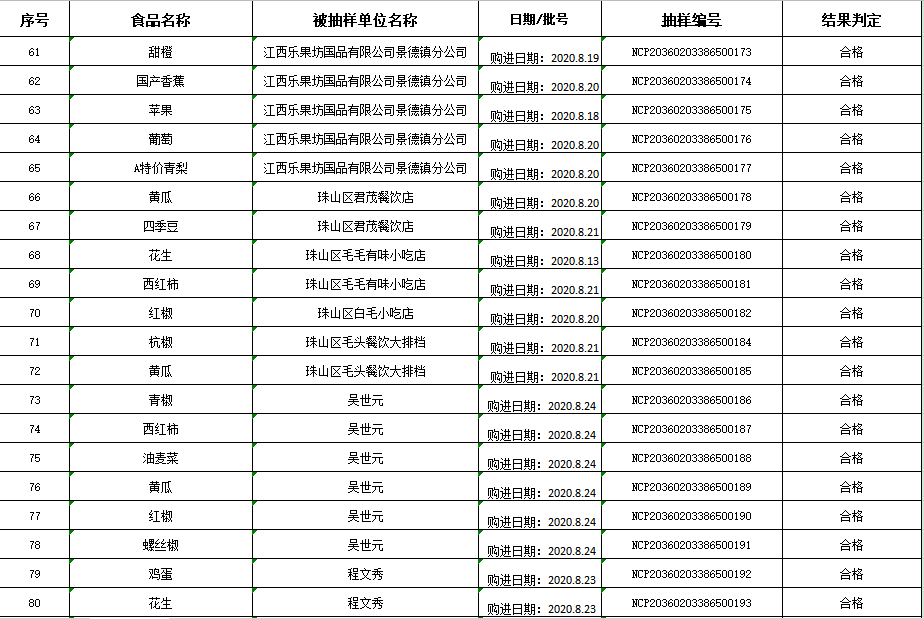 | 序号 | 食品名称 | 被抽样单位名称 | 日期/批号 | 抽样编号 | 结果判定 |
|---|---|---|---|---|---|
| 61 | 甜橙 | 江西乐果坊国品有限公司景德镇分公司 | 购进日期：2020.8.19 | NCP20360203386500173 | 合格 |
| 62 | 国产香蕉 | 江西乐果坊国品有限公司景德镇分公司 | 购进日期：2020.8.20 | NCP20360203386500174 | 合格 |
| 63 | 苹果 | 江西乐果坊国品有限公司景德镇分公司 | 购进日期：2020.8.18 | NCP20360203386500175 | 合格 |
| 64 | 葡萄 | 江西乐果坊国品有限公司景德镇分公司 | 购进日期：2020.8.20 | NCP20360203386500176 | 合格 |
| 65 | A特价青梨 | 江西乐果坊国品有限公司景德镇分公司 | 购进日期：2020.8.20 | NCP20360203386500177 | 合格 |
| 66 | 黄瓜 | 珠山区君茂餐饮店 | 购进日期：2020.8.20 | NCP20360203386500178 | 合格 |
| 67 | 四季豆 | 珠山区君茂餐饮店 | 购进日期：2020.8.21 | NCP20360203386500179 | 合格 |
| 68 | 花生 | 珠山区毛毛有味小吃店 | 购进日期：2020.8.13 | NCP20360203386500180 | 合格 |
| 69 | 西红柿 | 珠山区毛毛有味小吃店 | 购进日期：2020.8.21 | NCP20360203386500181 | 合格 |
| 70 | 红椒 | 珠山区白毛小吃店 | 购进日期：2020.8.20 | NCP20360203386500182 | 合格 |
| 71 | 杭椒 | 珠山区毛头餐饮大排档 | 购进日期：2020.8.21 | NCP20360203386500184 | 合格 |
| 72 | 黄瓜 | 珠山区毛头餐饮大排档 | 购进日期：2020.8.21 | NCP20360203386500185 | 合格 |
| 73 | 青椒 | 吴世元 | 购进日期：2020.8.24 | NCP20360203386500186 | 合格 |
| 74 | 西红柿 | 吴世元 | 购进日期：2020.8.24 | NCP20360203386500187 | 合格 |
| 75 | 油麦菜 | 吴世元 | 购进日期：2020.8.24 | NCP20360203386500188 | 合格 |
| 76 | 黄瓜 | 吴世元 | 购进日期：2020.8.24 | NCP20360203386500189 | 合格 |
| 77 | 红椒 | 吴世元 | 购进日期：2020.8.24 | NCP20360203386500190 | 合格 |
| 78 | 螺丝椒 | 吴世元 | 购进日期：2020.8.24 | NCP20360203386500191 | 合格 |
| 79 | 鸡蛋 | 程文秀 | 购进日期：2020.8.23 | NCP20360203386500192 | 合格 |
| 80 | 花生 | 程文秀 | 购进日期：2020.8.23 | NCP20360203386500193 | 合格 |